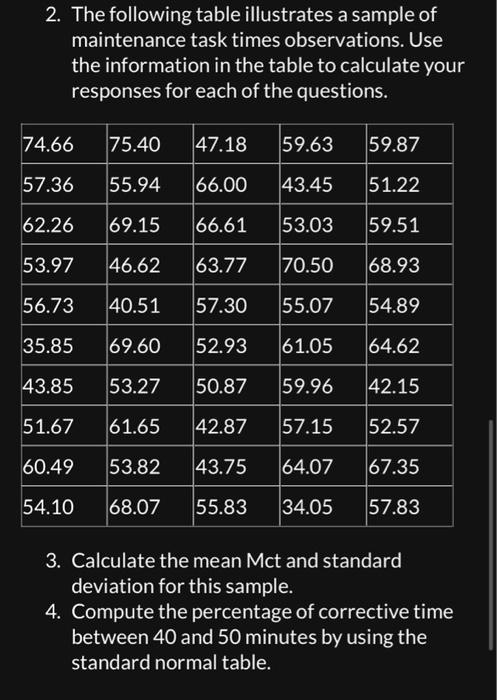 2. The following table illustrates a sample of maintenance task times observations. Use the information in the table to calculate your responses for each of the questions.

| 74.66 | 75.40 | 47.18 | 59.63 | 59.87 |
|---|---|---|---|---|
| 57.36 | 55.94 | 66.00 | 43.45 | 51.22 |
| 62.26 | 69.15 | 66.61 | 53.03 | 59.51 |
| 53.97 | 46.62 | 63.77 | 70.50 | 68.93 |
| 56.73 | 40.51 | 57.30 | 55.07 | 54.89 |
| 35.85 | 69.60 | 52.93 | 61.05 | 64.62 |
| 43.85 | 53.27 | 50.87 | 59.96 | 42.15 |
| 51.67 | 61.65 | 42.87 | 57.15 | 52.57 |
| 60.49 | 53.82 | 43.75 | 64.07 | 67.35 |
| 54.10 | 68.07 | 55.83 | 34.05 | 57.83 |

3. Calculate the mean Mct and standard deviation for this sample.
4. Compute the percentage of corrective time between 40 and 50 minutes by using the standard normal table.